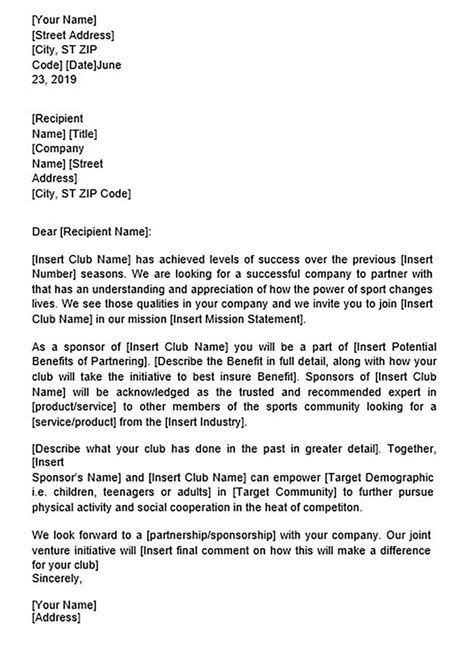 [Your Name]
[Street Address]
[City, ST ZIP Code] [Date]June 23, 2019

[Recipient Name] [Title]
[Company Name] [Street Address]
[City, ST ZIP Code]

Dear [Recipient Name]:

[Insert Club Name] has achieved levels of success over the previous [Insert Number] seasons. We are looking for a successful company to partner with that has an understanding and appreciation of how the power of sport changes lives. We see those qualities in your company and we invite you to join [Insert Club Name] in our mission [Insert Mission Statement].

As a sponsor of [Insert Club Name] you will be a part of [Insert Potential Benefits of Partnering]. [Describe the Benefit in full detail, along with how your club will take the initiative to best insure Benefit]. Sponsors of [Insert Club Name] will be acknowledged as the trusted and recommended expert in [product/service] to other members of the sports community looking for a [service/product] from the [Insert Industry].

[Describe what your club has done in the past in greater detail]. Together, [Insert
Sponsor's Name] and [Insert Club Name] can empower [Target Demographic i.e. children, teenagers or adults] in [Target Community] to further pursue physical activity and social cooperation in the heat of competiton.

We look forward to a [partnership/sponsorship] with your company. Our joint venture initiative will [Insert final comment on how this will make a difference for your club]
Sincerely,

[Your Name]
[Address]